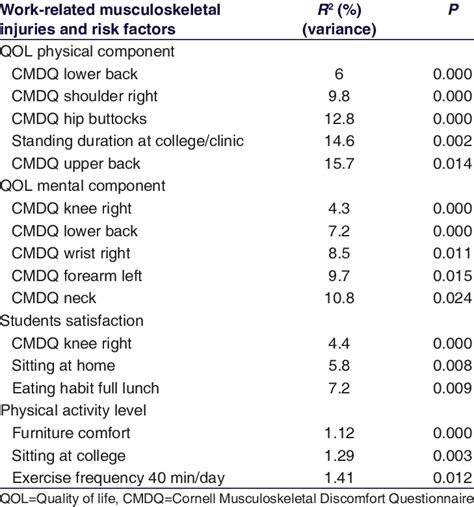 | Work-related musculoskeletal injuries and risk factors | $R^2$ (%) (variance) | P |
|---|---|---|
| QOL physical component | | |
| CMDQ lower back | 6 | 0.000 |
| CMDQ shoulder right | 9.8 | 0.000 |
| CMDQ hip buttocks | 12.8 | 0.000 |
| Standing duration at college/clinic | 14.6 | 0.002 |
| CMDQ upper back | 15.7 | 0.014 |
| QOL mental component | | |
| CMDQ knee right | 4.3 | 0.000 |
| CMDQ lower back | 7.2 | 0.000 |
| CMDQ wrist right | 8.5 | 0.011 |
| CMDQ forearm left | 9.7 | 0.015 |
| CMDQ neck | 10.8 | 0.024 |
| Students satisfaction | | |
| CMDQ knee right | 4.4 | 0.000 |
| Sitting at home | 5.8 | 0.008 |
| Eating habit full lunch | 7.2 | 0.009 |
| Physical activity level | | |
| Furniture comfort | 1.12 | 0.000 |
| Sitting at college | 1.29 | 0.003 |
| Exercise frequency 40 min/day | 1.41 | 0.012 |

QOL=Quality of life, CMDQ=Cornell Musculoskeletal Discomfort Questionnaire